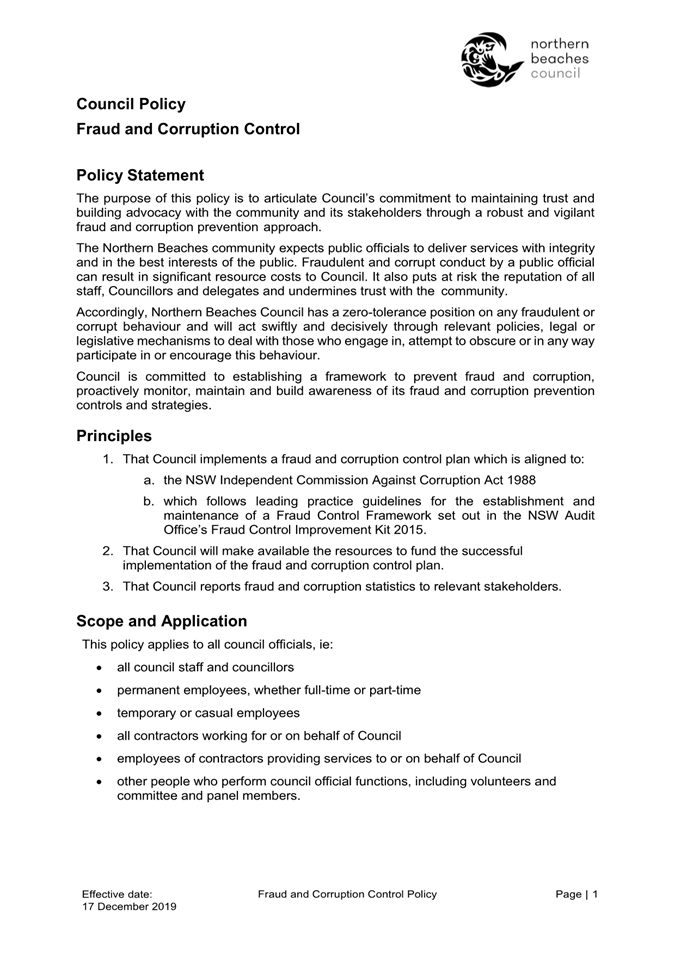 northern beaches council

Council Policy

Fraud and Corruption Control

Policy Statement

The purpose of this policy is to articulate Council's commitment to maintaining trust and building advocacy with the community and its stakeholders through a robust and vigilant fraud and corruption prevention approach.

The Northern Beaches community expects public officials to deliver services with integrity and in the best interests of the public. Fraudulent and corrupt conduct by a public official can result in significant resource costs to Council. It also puts at risk the reputation of all staff, Councillors and delegates and undermines trust with the community.

Accordingly, Northern Beaches Council has a zero-tolerance position on any fraudulent or corrupt behaviour and will act swiftly and decisively through relevant policies, legal or legislative mechanisms to deal with those who engage in, attempt to obscure or in any way participate in or encourage this behaviour.

Council is committed to establishing a framework to prevent fraud and corruption, proactively monitor, maintain and build awareness of its fraud and corruption prevention controls and strategies.

Principles

1. That Council implements a fraud and corruption control plan which is aligned to:
a. the NSW Independent Commission Against Corruption Act 1988
b. which follows leading practice guidelines for the establishment and maintenance of a Fraud Control Framework set out in the NSW Audit Office's Fraud Control Improvement Kit 2015.
2. That Council will make available the resources to fund the successful implementation of the fraud and corruption control plan.
3. That Council reports fraud and corruption statistics to relevant stakeholders.

Scope and Application

This policy applies to all council officials, ie:

• all council staff and councillors
• permanent employees, whether full-time or part-time
• temporary or casual employees
• all contractors working for or on behalf of Council
• employees of contractors providing services to or on behalf of Council
• other people who perform council official functions, including volunteers and committee and panel members.

Effective date:
17 December 2019

Fraud and Corruption Control Policy

Page | 1